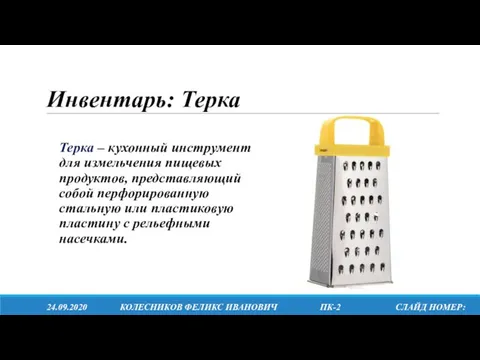 Инвентарь: Терка

Терка – кухонный инструмент для измельчения пищевых продуктов, представляющий собой перфорированную стальную или пластиковую пластину с рельефными насечками.

24.09.2020 КОЛЕСНИКОВ ФЕЛИКС ИВАНОВИЧ ПК-2 СЛАЙД НОМЕР: